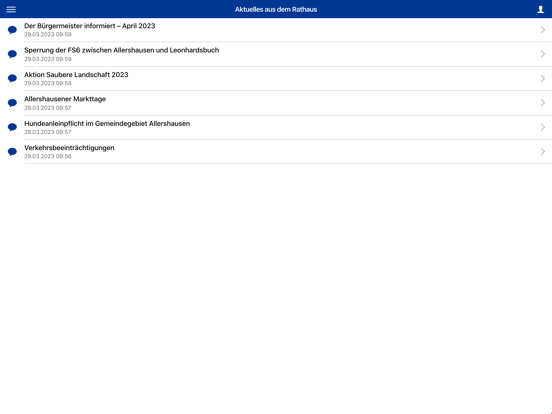 Aktuelles aus dem Rathaus

Der Bürgermeister informiert – April 2023
29.03.2023 09:59

Sperrung der FS6 zwischen Allershausen und Leonhardsbuch
29.03.2023 09:59

Aktion Saubere Landschaft 2023
29.03.2023 09:58

Allershausener Markttage
29.03.2023 09:57

Hundeanleinpflicht im Gemeindegebiet Allershausen
29.03.2023 09:57

Verkehrsbeeinträchtigungen
29.03.2023 09:56